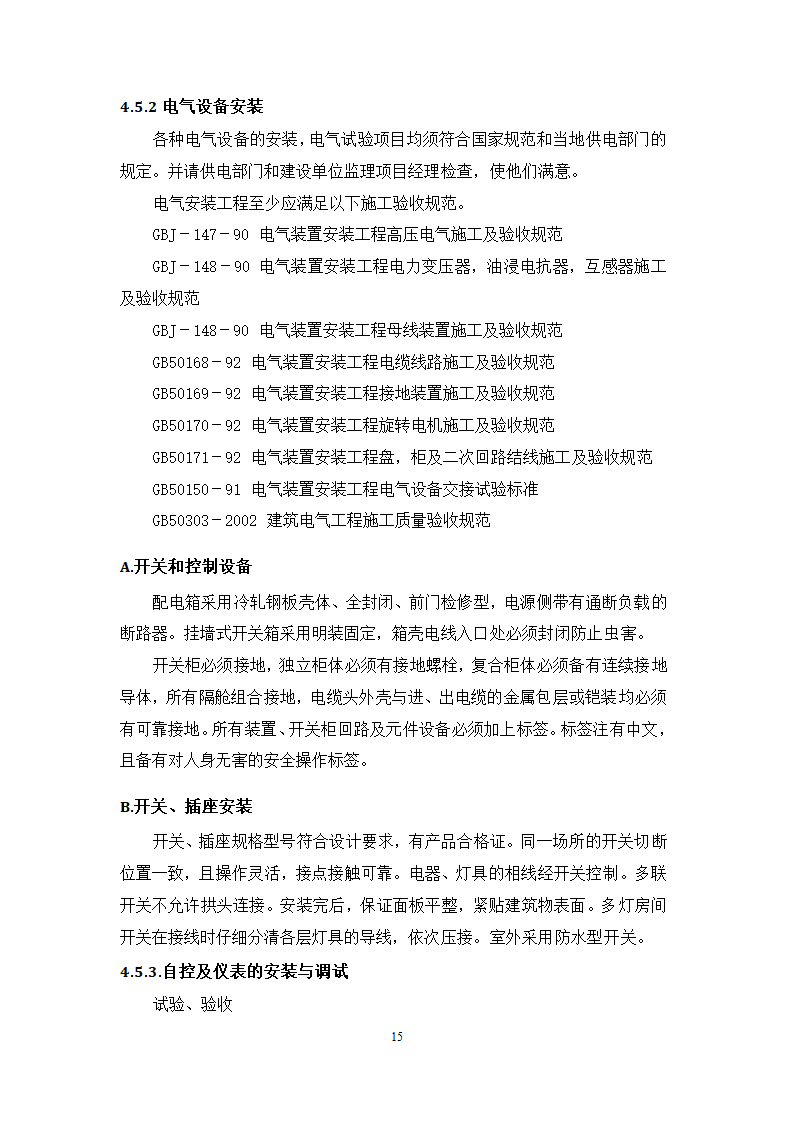 4.5.2 电气设备安装

各种电气设备的安装，电气试验项目均须符合国家规范和当地供电部门的规定。并请供电部门和建设单位监理项目经理检查，使他们满意。

电气安装工程至少应满足以下施工验收规范。

GBJ－147－90 电气装置安装工程高压电气施工及验收规范

GBJ－148－90 电气装置安装工程电力变压器，油浸电抗器，互感器施工及验收规范

GBJ－148－90 电气装置安装工程母线装置施工及验收规范

GB50168－92 电气装置安装工程电缆线路施工及验收规范

GB50169－92 电气装置安装工程接地装置施工及验收规范

GB50170－92 电气装置安装工程旋转电机施工及验收规范

GB50171－92 电气装置安装工程盘，柜及二次回路结线施工及验收规范

GB50150－91 电气装置安装工程电气设备交接试验标准

GB50303－2002 建筑电气工程施工质量验收规范

A.开关和控制设备

配电箱采用冷轧钢板壳体、全封闭、前门检修型，电源侧带有通断负载的断路器。挂墙式开关箱采用明装固定，箱壳电线入口处必须封闭防止虫害。

开关柜必须接地，独立柜体必须有接地螺栓，复合柜体必须备有连续接地导体，所有隔舱组合接地，电缆头外壳与进、出电缆的金属包层或铠装均必须有可靠接地。所有装置、开关柜回路及元件设备必须加上标签。标签注有中文，且备有对人身无害的安全操作标签。

B.开关、插座安装

开关、插座规格型号符合设计要求，有产品合格证。同一场所的开关切断位置一致，且操作灵活，接点接触可靠。电器、灯具的相线经开关控制。多联开关不允许拱头连接。安装完后，保证面板平整，紧贴建筑物表面。多灯房间开关在接线时仔细分清各层灯具的导线，依次压接。室外采用防水型开关。

4.5.3.自控及仪表的安装与调试

试验、验收

15